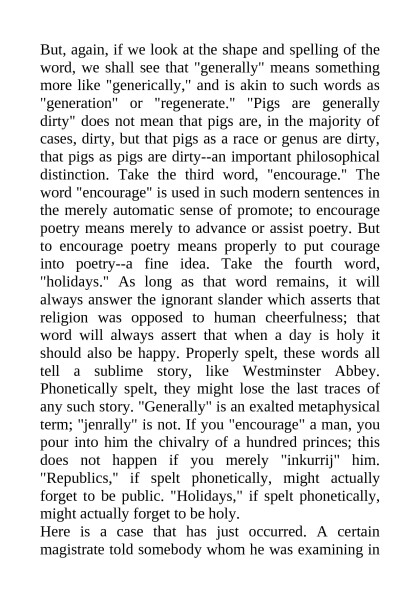 But, again, if we look at the shape and spelling of the word, we shall see that "generally" means something more like "generically," and is akin to such words as "generation" or "regenerate." "Pigs are generally dirty" does not mean that pigs are, in the majority of cases, dirty, but that pigs as a race or genus are dirty, that pigs as pigs are dirty--an important philosophical distinction. Take the third word, "encourage." The word "encourage" is used in such modern sentences in the merely automatic sense of promote; to encourage poetry means merely to advance or assist poetry. But to encourage poetry means properly to put courage into poetry--a fine idea. Take the fourth word, "holidays." As long as that word remains, it will always answer the ignorant slander which asserts that religion was opposed to human cheerfulness; that word will always assert that when a day is holy it should also be happy. Properly spelt, these words all tell a sublime story, like Westminster Abbey. Phonetically spelt, they might lose the last traces of any such story. "Generally" is an exalted metaphysical term; "jenrally" is not. If you "encourage" a man, you pour into him the chivalry of a hundred princes; this does not happen if you merely "inkurrij" him. "Republics," if spelt phonetically, might actually forget to be public. "Holidays," if spelt phonetically, might actually forget to be holy.
Here is a case that has just occurred. A certain magistrate told somebody whom he was examining in